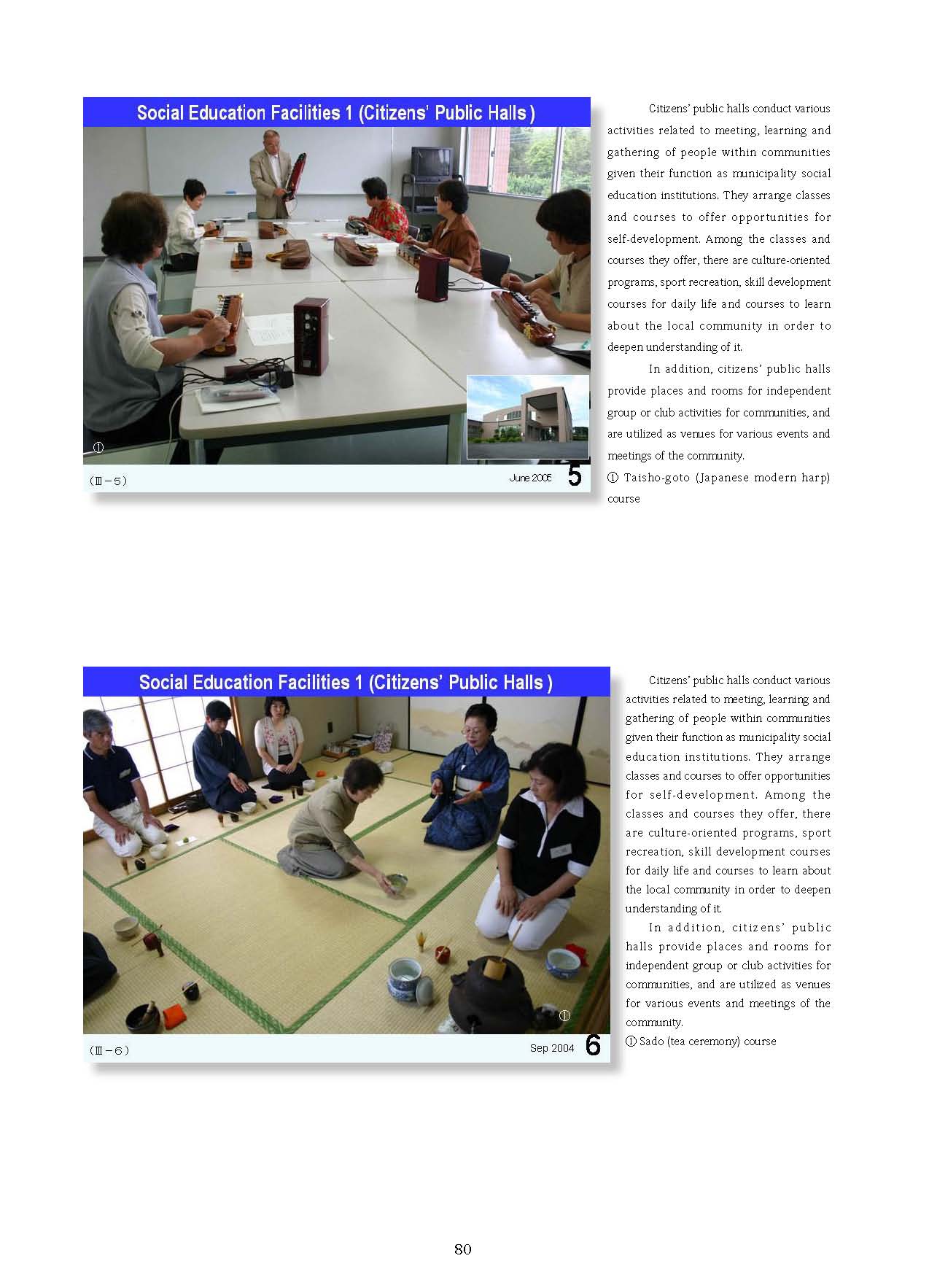 Social Education Facilities 1 (Citizens' Public Halls )

①

(Ⅲ－5)

June 2006 5

Citizens' public halls conduct various activities related to meeting, learning and gathering of people within communities given their function as municipality social education institutions. They arrange classes and courses to offer opportunities for self-development. Among the classes and courses they offer, there are culture-oriented programs, sport recreation, skill development courses for daily life and courses to learn about the local community in order to deepen understanding of it.

In addition, citizens' public halls provide places and rooms for independent group or club activities for communities, and are utilized as venues for various events and meetings of the community.

① Taisho-goto (Japanese modern harp) course

Social Education Facilities 1 (Citizens' Public Halls )

①

(Ⅲ－6)

Sep 2004 6

Citizens' public halls conduct various activities related to meeting, learning and gathering of people within communities given their function as municipality social education institutions. They arrange classes and courses to offer opportunities for self-development. Among the classes and courses they offer, there are culture-oriented programs, sport recreation, skill development courses for daily life and courses to learn about the local community in order to deepen understanding of it.

In addition, citizens' public halls provide places and rooms for independent group or club activities for communities, and are utilized as venues for various events and meetings of the community.

① Sado (tea ceremony) course

80